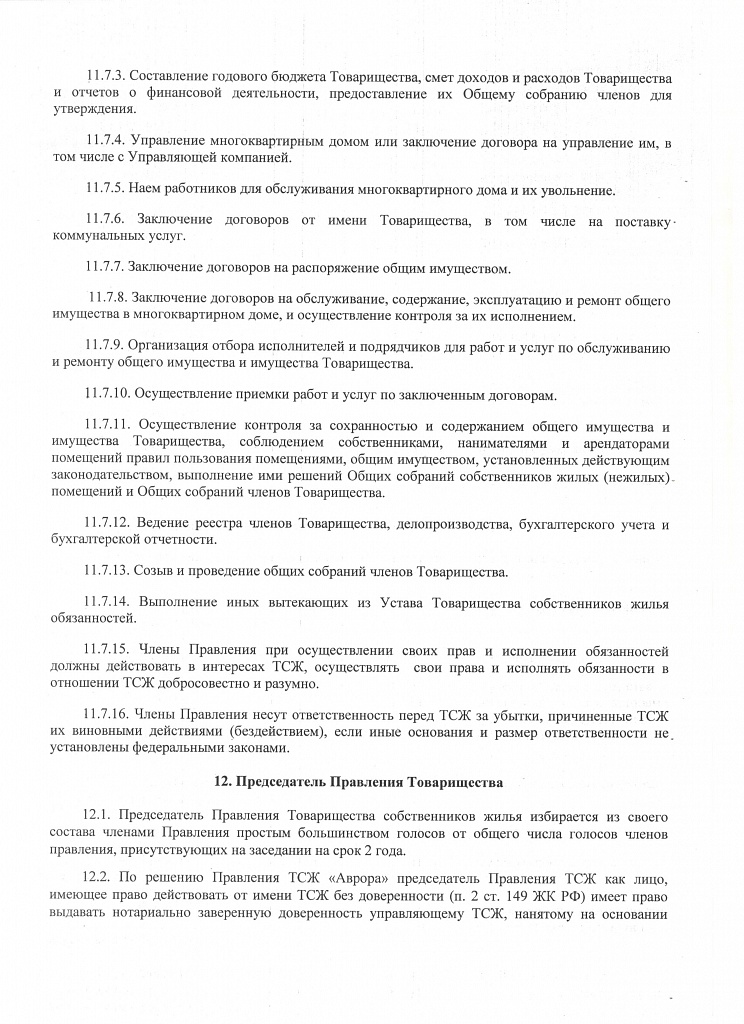 11.7.3. Составление годового бюджета Товарищества, смет доходов и расходов Товарищества и отчетов о финансовой деятельности, предоставление их Общему собранию членов для утверждения.

11.7.4. Управление многоквартирным домом или заключение договора на управление им, в том числе с Управляющей компанией.

11.7.5. Наем работников для обслуживания многоквартирного дома и их увольнение.

11.7.6. Заключение договоров от имени Товарищества, в том числе на поставку коммунальных услуг.

11.7.7. Заключение договоров на распоряжение общим имуществом.

11.7.8. Заключение договоров на обслуживание, содержание, эксплуатацию и ремонт общего имущества в многоквартирном доме, и осуществление контроля за их исполнением.

11.7.9. Организация отбора исполнителей и подрядчиков для работ и услуг по обслуживанию и ремонту общего имущества и имущества Товарищества.

11.7.10. Осуществление приемки работ и услуг по заключенным договорам.

11.7.11. Осуществление контроля за сохранностью и содержанием общего имущества и имущества Товарищества, соблюдением собственниками, нанимателями и арендаторами помещений правил пользования помещениями, общим имуществом, установленных действующим законодательством, выполнение ими решений Общих собраний собственников жилых (нежилых) помещений и Общих собраний членов Товарищества.

11.7.12. Ведение реестра членов Товарищества, делопроизводства, бухгалтерского учета и бухгалтерской отчетности.

11.7.13. Созыв и проведение общих собраний членов Товарищества.

11.7.14. Выполнение иных вытекающих из Устава Товарищества собственников жилья обязанностей.

11.7.15. Члены Правления при осуществлении своих прав и исполнении обязанностей должны действовать в интересах ТСЖ, осуществлять свои права и исполнять обязанности в отношении ТСЖ добросовестно и разумно.

11.7.16. Члены Правления несут ответственность перед ТСЖ за убытки, причиненные ТСЖ их виновными действиями (бездействием), если иные основания и размер ответственности не установлены федеральными законами.

12. Председатель Правления Товарищества

12.1. Председатель Правления Товарищества собственников жилья избирается из своего состава членами Правления простым большинством голосов от общего числа голосов членов правления, присутствующих на заседании на срок 2 года.

12.2. По решению Правления ТСЖ «Аврора» председатель Правления ТСЖ как лицо, имеющее право действовать от имени ТСЖ без доверенности (п. 2 ст. 149 ЖК РФ) имеет право выдавать нотариально заверенную доверенность управляющему ТСЖ, нанятому на основании